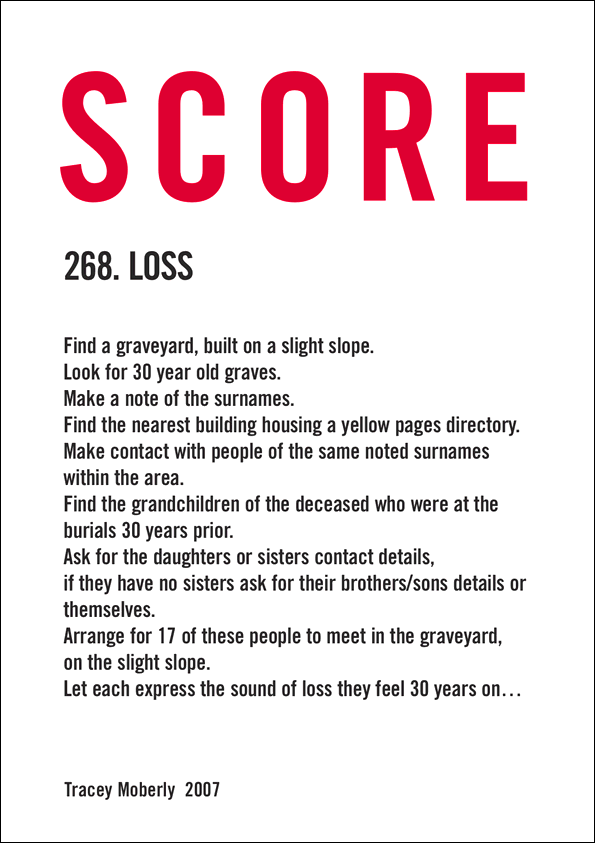 SCORE

268. LOSS

Find a graveyard, built on a slight slope.
Look for 30 year old graves.
Make a note of the surnames.
Find the nearest building housing a yellow pages directory.
Make contact with people of the same noted surnames within the area.
Find the grandchildren of the deceased who were at the burials 30 years prior.
Ask for the daughters or sisters contact details,
if they have no sisters ask for their brothers/sons details or themselves.
Arrange for 17 of these people to meet in the graveyard, on the slight slope.
Let each express the sound of loss they feel 30 years on…

Tracey Moberly 2007